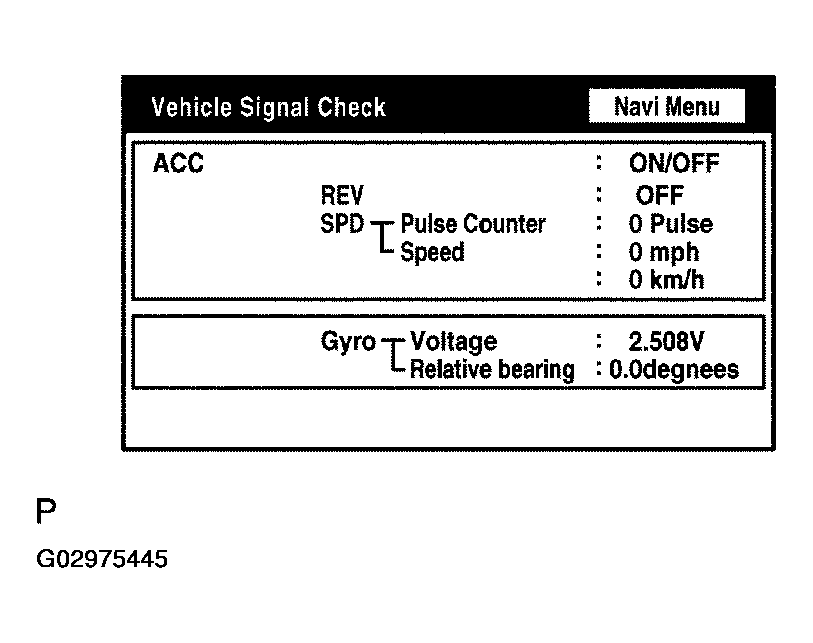 Vehicle Signal Check

Navi Menu

ACC : ON/OFF

REV : OFF

SPD Pulse Counter : 0 Pulse

Speed : 0 mph

: 0 km/h

Gyro Voltage : 2.508V

Relative bearing : 0.0degnees

P

G02975445